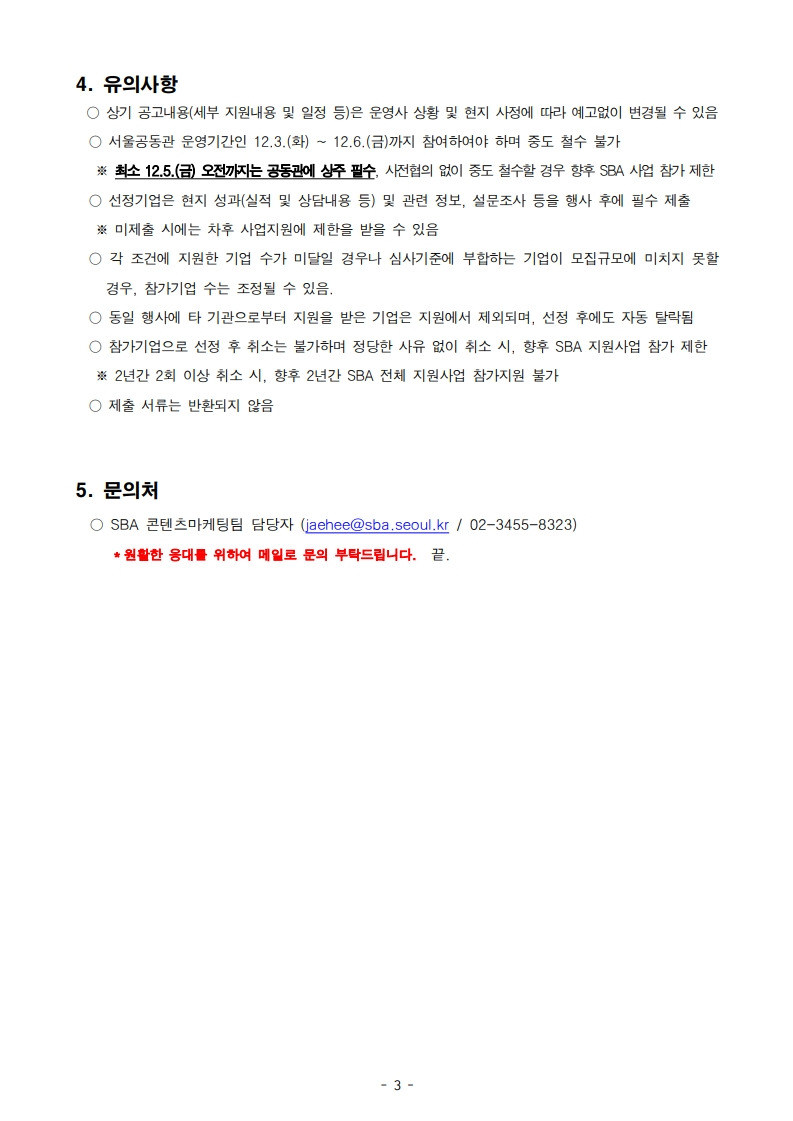 4. 유의사항

○ 상기 공고내용(세부 지원내용 및 일정 등)은 운영사 상황 및 현지 사정에 따라 예고없이 변경될 수 있음

○ 서울공동관 운영기간인 12.3.(화) ~ 12.6.(금)까지 참여하여야 하며 중도 철수 불가

※ 최소 12.5.(금) 오전까지는 공동관에 상주 필수, 사전협의 없이 중도 철수할 경우 향후 SBA 사업 참가 제한

○ 선정기업은 현지 성과(실적 및 상담내용 등) 및 관련 정보, 설문조사 등을 행사 후에 필수 제출

※ 미제출 시에는 차후 사업지원에 제한을 받을 수 있음

○ 각 조건에 지원한 기업 수가 미달일 경우나 심사기준에 부합하는 기업이 모집규모에 미치지 못할 경우, 참가기업 수는 조정될 수 있음.

○ 동일 행사에 타 기관으로부터 지원을 받은 기업은 지원에서 제외되며, 선정 후에도 자동 탈락됨

○ 참가기업으로 선정 후 취소는 불가하며 정당한 사유 없이 취소 시, 향후 SBA 지원사업 참가 제한

※ 2년간 2회 이상 취소 시, 향후 2년간 SBA 전체 지원사업 참가지원 불가

○ 제출 서류는 반환되지 않음

5. 문의처

○ SBA 콘텐츠마케팅팀 담당자 (jaehee@sba.seoul.kr / 02-3455-8323)

* 원활한 응대를 위하여 메일로 문의 부탁드립니다. 끝.

- 3 -